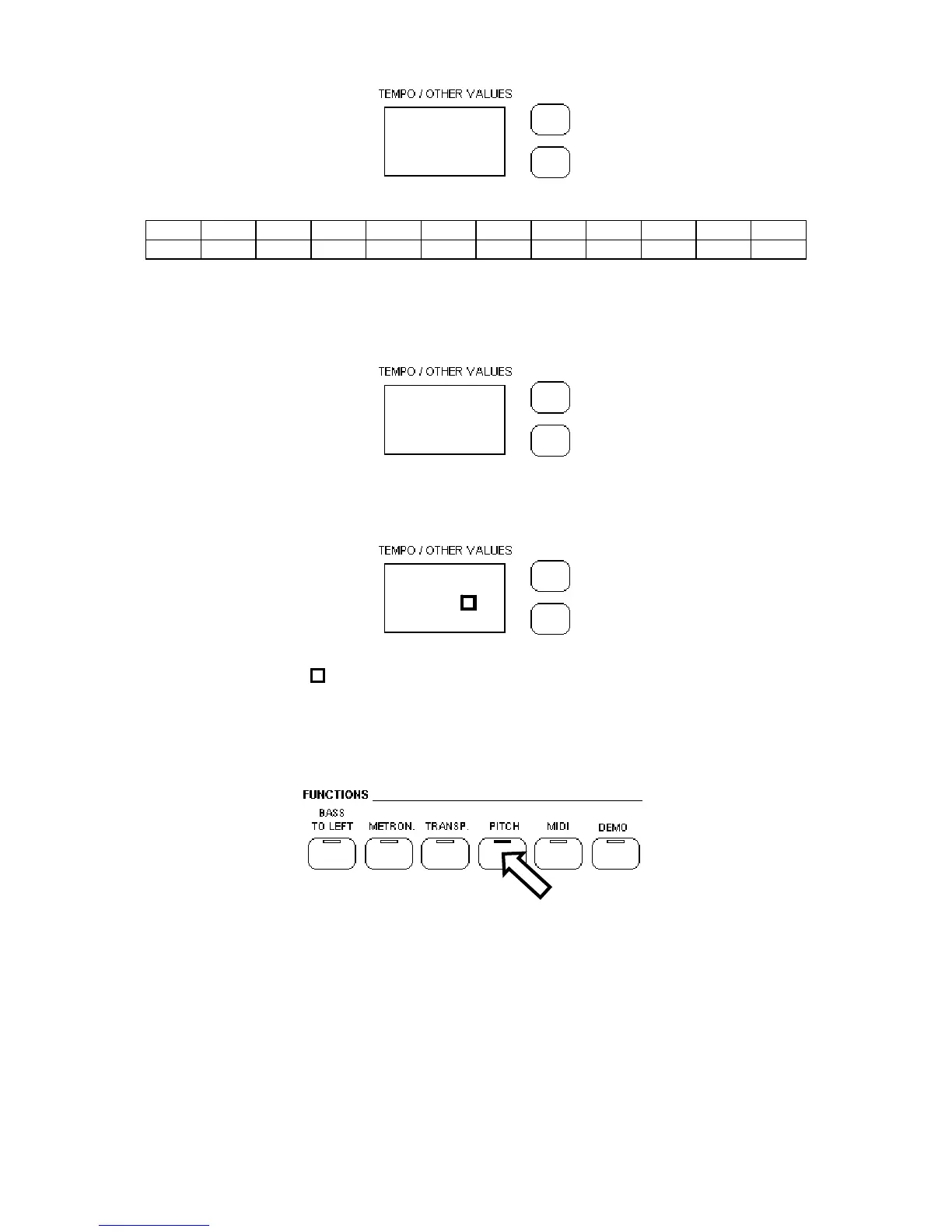 TEMPO / OTHER VALUES

TEMPO / OTHER VALUES

TEMPO / OTHER VALUES

FUNCTIONS

BASS TO LEFT

METRON.

TRANSP.

PITCH

MIDI

DEMO